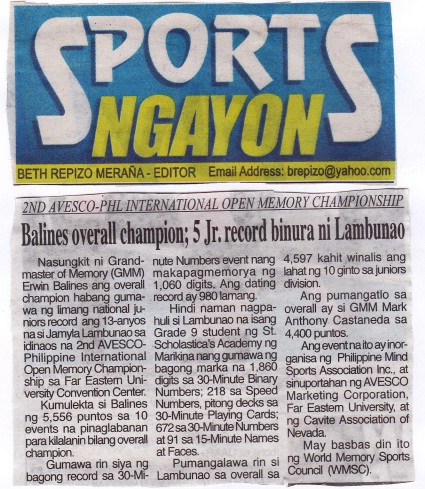 SPORTS NGAYON

BETH REPIZO MERAÑA - EDITOR Email Address: brepizo@yahoo.com

2ND AVESCO-PHL INTERNATIONAL OPEN MEMORY CHAMPIONSHIP

Balines overall champion; 5 Jr. record binura ni Lambunao

Nasungkit ni Grandmaster of Memory (GMM) Erwin Balines ang overall champion habang gumawa ng limang national juniors record ang 13-anyos na si Jamyla Lambunao sa idinaos na 2nd AVESCO-Philippine International Open Memory Championship sa Far Eastern University Convention Center.

Kumulekta si Balines ng 5,556 puntos sa 10 events na pinaglabanan para kilalanin bilang overall champion.

Gumawa rin siya ng bagong record sa 30-Minute Numbers event nang makapagmemorya ng 1,060 digits. Ang dating record ay 980 lamang.

Hindi naman nagpahuli si Lambunao na isang Grade 9 student ng St. Scholastica's Academy ng Marikina nang gumawa ng bagong marka na 1,860 digits sa 30-Minute Binary Numbers; 218 sa Speed Numbers, pitong decks sa 30-Minute Playing Cards; 672 sa 30-Minute Numbers at 91 sa 15-Minute Names at Faces.

Pumangalawa rin si Lambunao sa overall sa 4,597 kahit winalis ang lahat ng 10 ginto sa juniors division.

Ang pumangatlo sa overall ay si GMM Mark Anthony Castaneda sa 4,400 puntos.

Ang event na ito ay inorganisa ng Philippine Mind Sports Association Inc., at sinuportahan ng AVESCO Marketing Corporation, Far Eastern University, at ng Cavite Association of Nevada.

May basbas din ito ng World Memory Sports Council (WMSC).